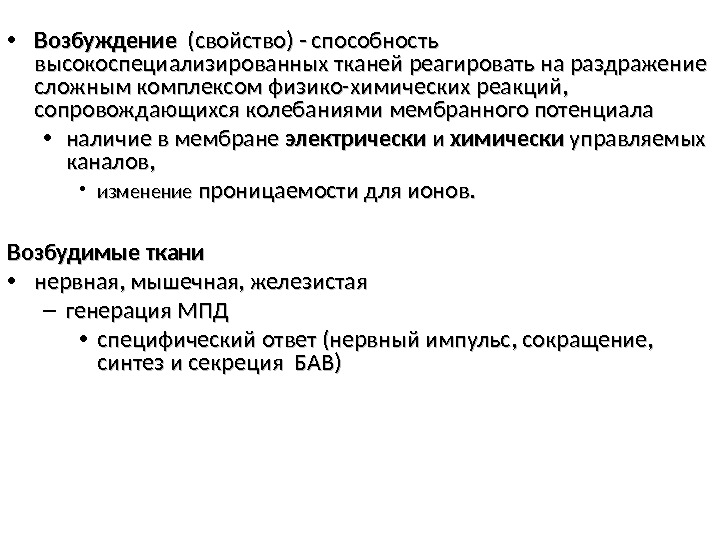 • Возбуждение (свойство) - способность высокоспециализированных тканей реагировать на раздражение сложным комплексом физико-химических реакций, сопровождающихся колебаниями мембранного потенциала
• наличие в мембране электрически и химически управляемых каналов,
• изменение проницаемости для ионов.

Возбудимые ткани
• нервная, мышечная, железистая
– генерация МПД
• специфический ответ (нервный импульс, сокращение, синтез и секреция БАВ)